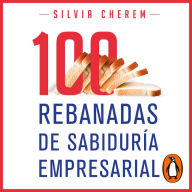 SILVIA CHEREM

100

REBANADAS DE SABIDURÍA EMPRESARIAL